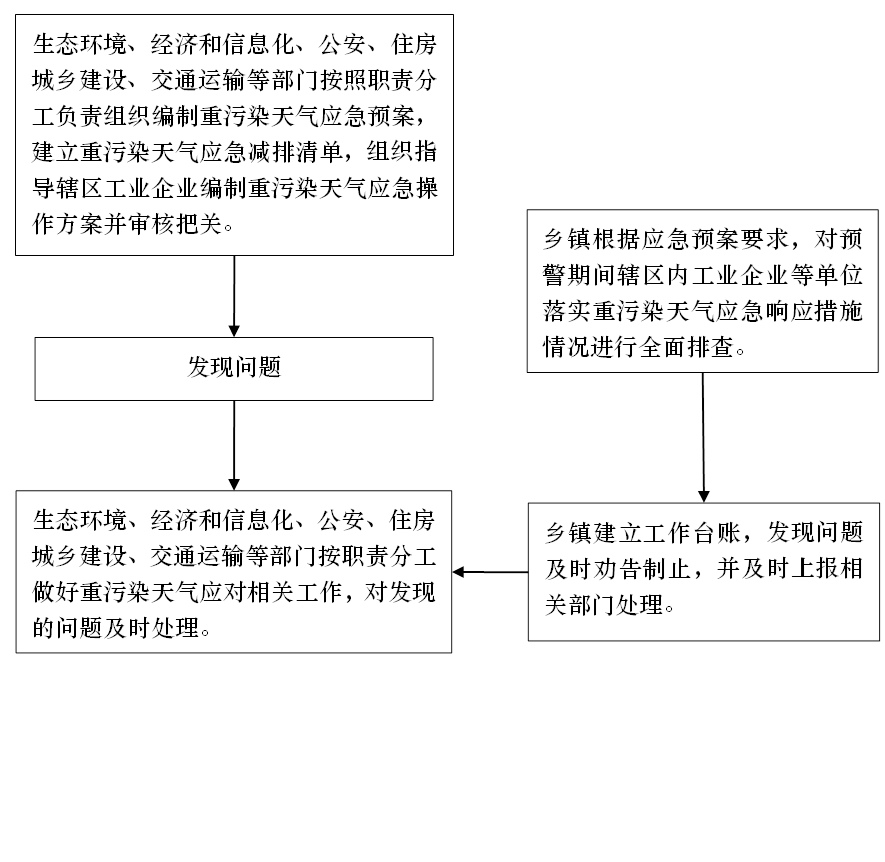 生态环境、经济和信息化、公安、住房城乡建设、交通运输等部门按照职责分工负责组织编制重污染天气应急预案，建立重污染天气应急减排清单，组织指导辖区工业企业编制重污染天气应急操作方案并审核把关。

发现问题

生态环境、经济和信息化、公安、住房城乡建设、交通运输等部门按职责分工做好重污染天气应对相关工作，对发现的问题及时处理。

乡镇根据应急预案要求，对预警期间辖区内工业企业等单位落实重污染天气应急响应措施情况进行全面排查。

乡镇建立工作台账，发现问题及时劝告制止，并及时上报相关部门处理。